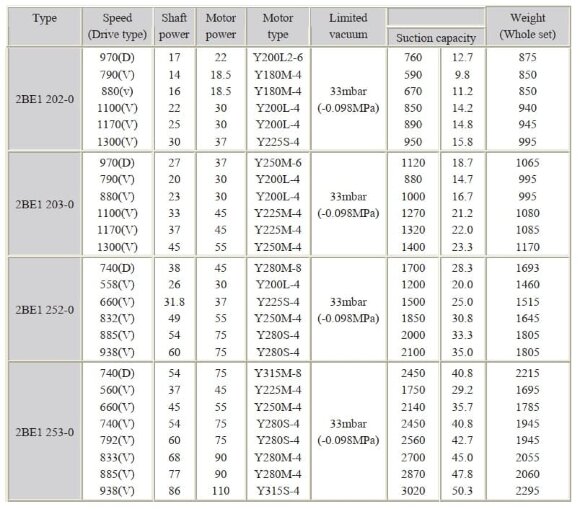 | Type | Speed (Drive type) | Shaft power | Motor power | Motor type | Limited vacuum | Suction capacity | | Weight (Whole set) |
|---|---|---|---|---|---|---|---|---|
| 2BE1 202-0 | 970(D) | 17 | 22 | Y200L2-6 | 33mbar (-0.098MPa) | 760 | 12.7 | 875 |
| | 790(V) | 14 | 18.5 | Y180M-4 | | 590 | 9.8 | 850 |
| | 880(v) | 16 | 18.5 | Y180M-4 | | 670 | 11.2 | 850 |
| | 1100(V) | 22 | 30 | Y200L-4 | | 850 | 14.2 | 940 |
| | 1170(V) | 25 | 30 | Y200L-4 | | 890 | 14.8 | 945 |
| | 1300(V) | 30 | 37 | Y225S-4 | | 950 | 15.8 | 995 |
| 2BE1 203-0 | 970(D) | 27 | 37 | Y250M-6 | 33mbar (-0.098MPa) | 1120 | 18.7 | 1065 |
| | 790(V) | 20 | 30 | Y200L-4 | | 880 | 14.7 | 995 |
| | 880(V) | 23 | 30 | Y200L-4 | | 1000 | 16.7 | 995 |
| | 1100(V) | 33 | 45 | Y225M-4 | | 1270 | 21.2 | 1080 |
| | 1170(V) | 37 | 45 | Y225M-4 | | 1320 | 22.0 | 1085 |
| | 1300(V) | 45 | 55 | Y250M-4 | | 1400 | 23.3 | 1170 |
| 2BE1 252-0 | 740(D) | 38 | 45 | Y280M-8 | 33mbar (-0.098MPa) | 1700 | 28.3 | 1693 |
| | 558(V) | 26 | 30 | Y200L-4 | | 1200 | 20.0 | 1460 |
| | 660(V) | 31.8 | 37 | Y225S-4 | | 1500 | 25.0 | 1515 |
| | 832(V) | 49 | 55 | Y250M-4 | | 1850 | 30.8 | 1645 |
| | 885(V) | 54 | 75 | Y280S-4 | | 2000 | 33.3 | 1805 |
| | 938(V) | 60 | 75 | Y280S-4 | | 2100 | 35.0 | 1805 |
| 2BE1 253-0 | 740(D) | 54 | 75 | Y315M-8 | 33mbar (-0.098MPa) | 2450 | 40.8 | 2215 |
| | 560(V) | 37 | 45 | Y225M-4 | | 1750 | 29.2 | 1695 |
| | 660(V) | 45 | 55 | Y250M-4 | | 2140 | 35.7 | 1785 |
| | 740(V) | 54 | 75 | Y280S-4 | | 2450 | 40.8 | 1945 |
| | 792(V) | 60 | 75 | Y280S-4 | | 2560 | 42.7 | 1945 |
| | 833(V) | 68 | 90 | Y280M-4 | | 2700 | 45.0 | 2055 |
| | 885(V) | 77 | 90 | Y280M-4 | | 2870 | 47.8 | 2060 |
| | 938(V) | 86 | 110 | Y315S-4 | | 3020 | 50.3 | 2295 |